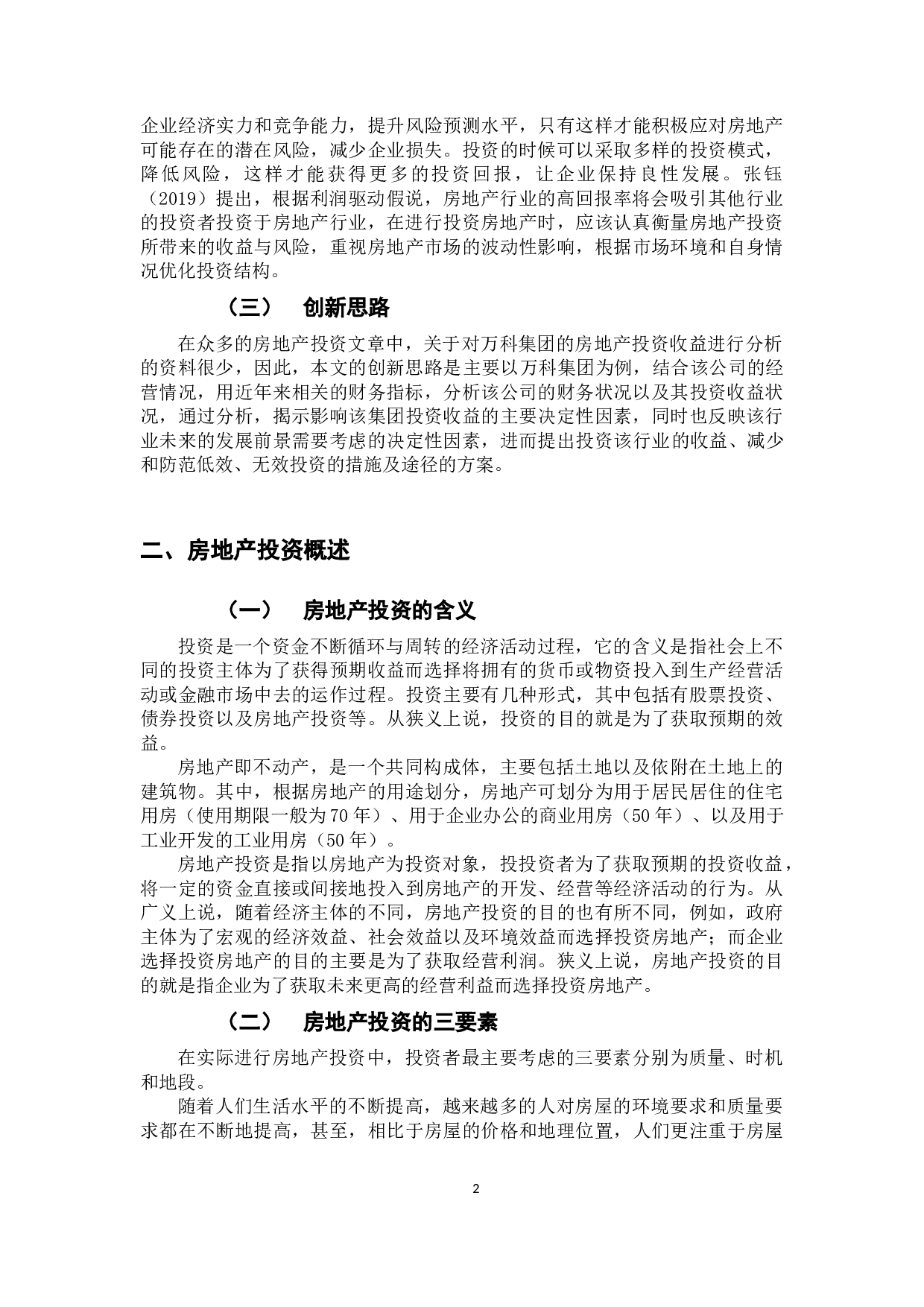 企业经济实力和竞争能力，提升风险预测水平，只有这样才能积极应对房地产可能存在的潜在风险，减少企业损失。投资的时候可以采取多样的投资模式，降低风险，这样才能获得更多的投资回报，让企业保持良性发展。张钰（2019）提出，根据利润驱动假说，房地产行业的高回报率将会吸引其他行业的投资者投资于房地产行业，在进行投资房地产时，应该认真衡量房地产投资所带来的收益与风险，重视房地产市场的波动性影响，根据市场环境和自身情况优化投资结构。

（三） 创新思路

在众多的房地产投资文章中，关于对万科集团的房地产投资收益进行分析的资料很少，因此，本文的创新思路是主要以万科集团为例，结合该公司的经营情况，用近年来相关的财务指标，分析该公司的财务状况以及其投资收益状况，通过分析，揭示影响该集团投资收益的主要决定性因素，同时也反映该行业未来的发展前景需要考虑的决定性因素，进而提出投资该行业的收益、减少和防范低效、无效投资的措施及途径的方案。

二、房地产投资概述

（一） 房地产投资的含义

投资是一个资金不断循环与周转的经济活动过程，它的含义是指社会上不同的投资主体为了获得预期收益而选择将拥有的货币或物资投入到生产经营活动或金融市场中去的运作过程。投资主要有几种形式，其中包括有股票投资、债券投资以及房地产投资等。从狭义上说，投资的目的就是为了获取预期的效益。

房地产即不动产，是一个共同构成体，主要包括土地以及依附在土地上的建筑物。其中，根据房地产的用途划分，房地产可划分为用于居民居住的住宅用房（使用期限一般为70年）、用于企业办公的商业用房（50年）、以及用于工业开发的工业用房（50年）。

房地产投资是指以房地产为投资对象，投投资者为了获取预期的投资收益，将一定的资金直接或间接地投入到房地产的开发、经营等经济活动的行为。从广义上说，随着经济主体的不同，房地产投资的目的也有所不同，例如，政府主体为了宏观的经济效益、社会效益以及环境效益而选择投资房地产；而企业选择投资房地产的目的主要是为了获取经营利润。狭义上说，房地产投资的目的就是指企业为了获取未来更高的经营利益而选择投资房地产。

（二） 房地产投资的三要素

在实际进行房地产投资中，投资者最主要考虑的三要素分别为质量、时机和地段。

随着人们生活水平的不断提高，越来越多的人对房屋的环境要求和质量要求都在不断地提高，甚至，相比于房屋的价格和地理位置，人们更注重于房屋

2